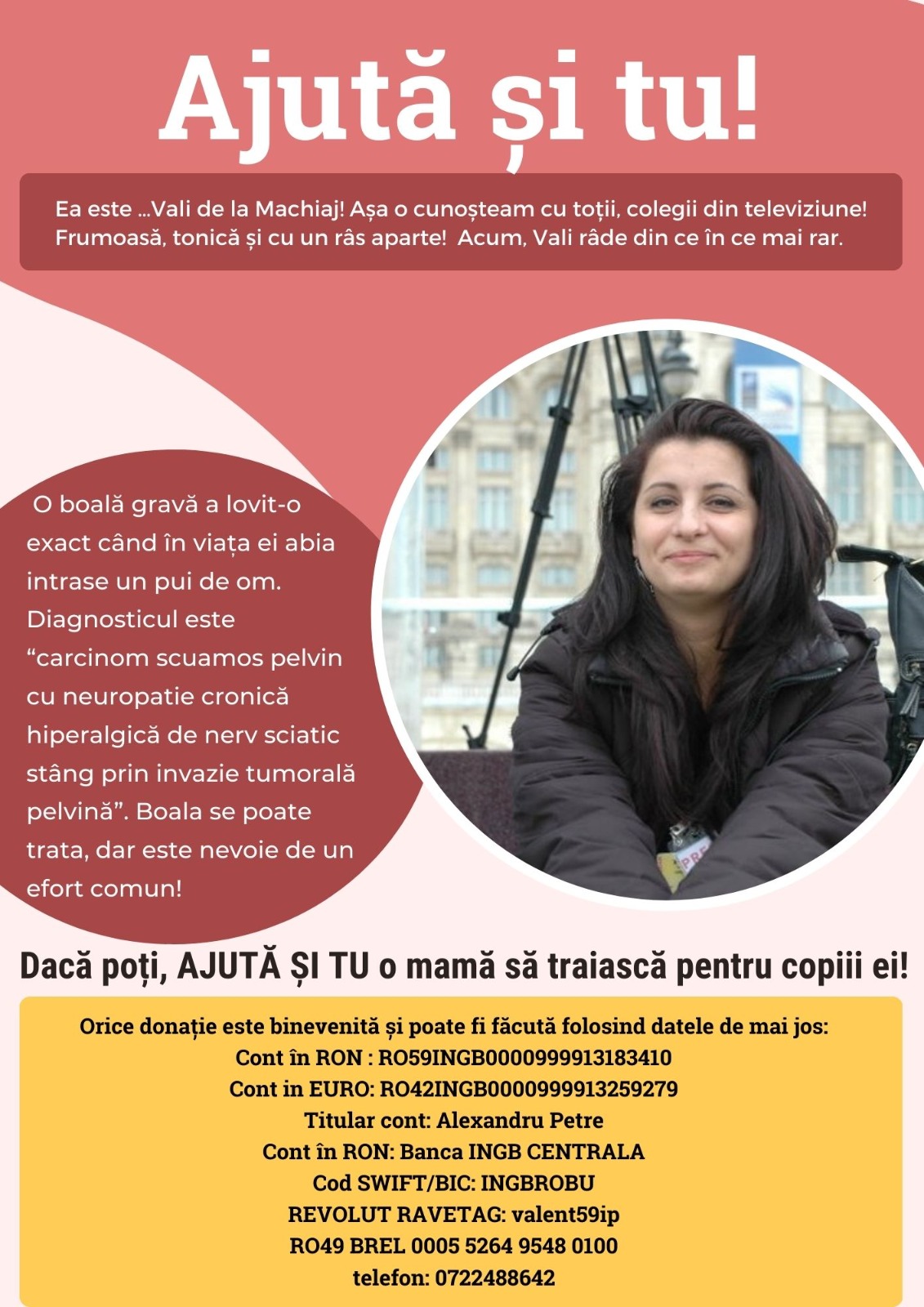 Ajută și tu!

Ea este ...Vali de la Machiaj! Așa o cunoșteam cu toții, colegii din televiziune! Frumoasă, tonică și cu un râs aparte! Acum, Vali râde din ce în ce mai rar.

O boală gravă a lovit-o exact când în viața ei abia intrase un pui de om. Diagnosticul este “carcinom scuamos pelvin cu neuropatie cronică hiperalgică de nerv sciatic stâng prin invazie tumorală pelvină”. Boala se poate trata, dar este nevoie de un efort comun!

Dacă poți, AJUTĂ ȘI TU o mamă să traiască pentru copiii ei!

Orice donație este binevenită și poate fi făcută folosind datele de mai jos:
Cont în RON : RO59INGB0000999913183410
Cont in EURO: RO42INGB0000999913259279
Titular cont: Alexandru Petre
Cont în RON: Banca INGB CENTRALA
Cod SWIFT/BIC: INGBROBU
REVOLUT RAVETAG: valent59ip
RO49 BREL 0005 5264 9548 0100
telefon: 0722488642